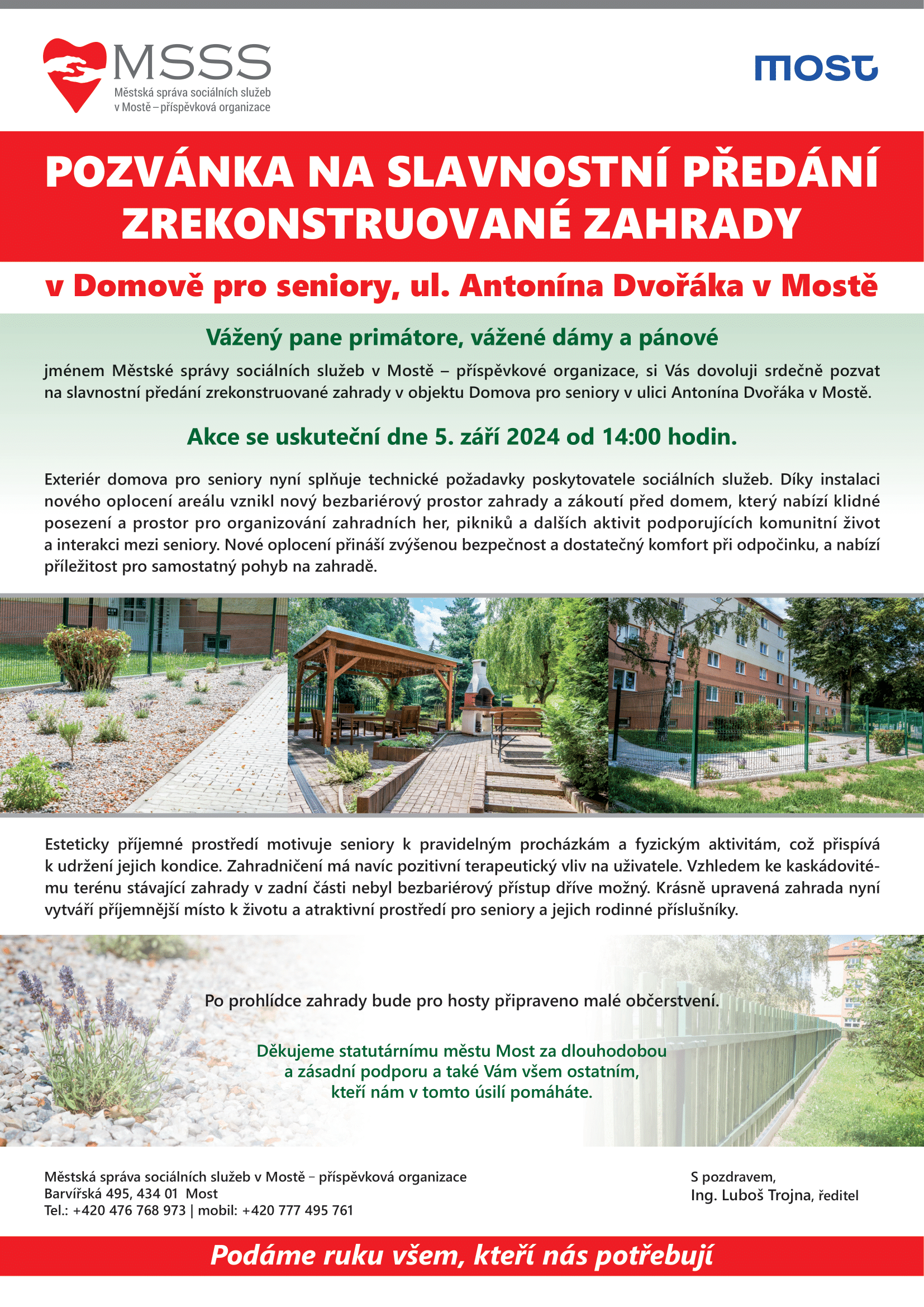 MSSS
Městská správa sociálních služeb v Mostě – příspěvková organizace

most

POZVÁNKA NA SLAVNOSTNÍ PŘEDÁNÍ ZREKONSTRUOVANÉ ZAHRADY

v Domově pro seniory, ul. Antonína Dvořáka v Mostě

Vážený pane primátore, vážené dámy a pánové

jménem Městské správy sociálních služeb v Mostě – příspěvkové organizace, si Vás dovoluji srdečně pozvat na slavnostní předání zrekonstruované zahrady v objektu Domova pro seniory v ulici Antonína Dvořáka v Mostě.

Akce se uskuteční dne 5. září 2024 od 14:00 hodin.

Exteriér domova pro seniory nyní splňuje technické požadavky poskytovatele sociálních služeb. Díky instalaci nového oplocení areálu vznikl nový bezbariérový prostor zahrady a zákoutí před domem, který nabízí klidné posezení a prostor pro organizování zahradních her, pikniků a dalších aktivit podporujících komunitní život a interakci mezi seniory. Nové oplocení přináší zvýšenou bezpečnost a dostatečný komfort při odpočinku, a nabízí příležitost pro samostatný pohyb na zahradě.

Esteticky příjemné prostředí motivuje seniory k pravidelným procházkám a fyzickým aktivitám, což přispívá k udržení jejich kondice. Zahradničení má navíc pozitivní terapeutický vliv na uživatele. Vzhledem ke kaskádovitému terénu stávající zahrady v zadní části nebyl bezbariérový přístup dříve možný. Krásně upravená zahrada nyní vytváří příjemnější místo k životu a atraktivní prostředí pro seniory a jejich rodinné příslušníky.

Po prohlídce zahrady bude pro hosty připraveno malé občerstvení.

Děkujeme statutárnímu městu Most za dlouhodobou a zásadní podporu a také Vám všem ostatním, kteří nám v tomto úsilí pomáháte.

Městská správa sociálních služeb v Mostě – příspěvková organizace
Barvířská 495, 434 01 Most
Tel.: +420 476 768 973 | mobil: +420 777 495 761

S pozdravem,
Ing. Luboš Trojna, ředitel

Podáme ruku všem, kteří nás potřebují